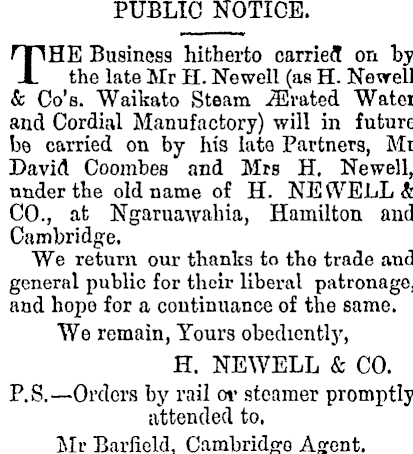 PUBLIC NOTICE.

THE Business hitherto carried on by the late Mr H. Newell (as H. Newell & Co's. Waikato Steam Ærated Water and Cordial Manufactory) will in future be carried on by his late Partners, Mr David Coombes and Mrs H. Newell, under the old name of H. NEWELL & CO., at Ngaruawahia, Hamilton and Cambridge.

We return our thanks to the trade and general public for their liberal patronage, and hope for a continuance of the same.

We remain, Yours obediently,

H. NEWELL & CO.

P.S.—Orders by rail or steamer promptly attended to.

Mr Barfield, Cambridge Agent.